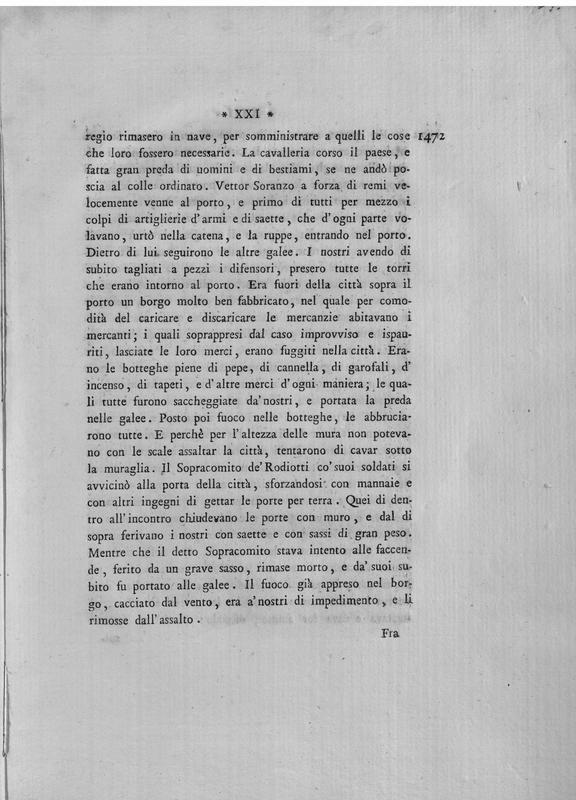 * XXI *

regio rimasero in nave, per somministrare a quelli le cose che loro fossero necessarie. La cavalleria corso il paese, e fatta gran preda di uomini e di bestiami, se ne andò poscia al colle ordinato. Vettor Soranzo a forza di remi velocemente venne al porto, e primo di tutti per mezzo i colpi di artiglierie d'armi e di saette, che d'ogni parte volavano, urtò nella catena, e la ruppe, entrando nel porto. Dietro di lui seguirono le altre galee. I nostri avendo di subito tagliati a pezzi i difensori, presero tutte le torri che erano intorno al porto. Era fuori della città sopra il porto un borgo molto ben fabbricato, nel quale per comodità del caricare e discaricare le mercanzie abitavano i mercanti; i quali soprappresi dal caso improvviso e ispauriti, lasciate le loro merci, erano fuggiti nella città. Erano le botteghe piene di pepe, di cannella, di garofali, d'incenso, di tapeti, e d'altre merci d'ogni maniera; le quali tutte furono saccheggiate da'nostri, e portata la preda nelle galee. Posto poi fuoco nelle botteghe, le abbruciarono tutte. E perchè per l'altezza delle mura non potevano con le scale assaltar la città, tentarono di cavar sotto la muraglia. Il Sopracomito de'Rodiotti co'suoi soldati si avvicinò alla porta della città, sforzandosi con mannaie e con altri ingegni di gettar le porte per terra. Quei di dentro all'incontro chiudevano le porte con muro, e dal di sopra ferivano i nostri con saette e con sassi di gran peso. Mentre che il detto Sopracomito stava intento alle faccende, ferito da un grave sasso, rimase morto, e da'suoi subito fu portato alle galee. Il fuoco già appreso nel borgo, cacciato dal vento, era a'nostri di impedimento, e li rimosse dall'assalto.

1472

Fra